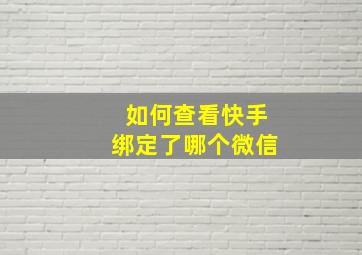 如何查看快手
绑定了哪个微信